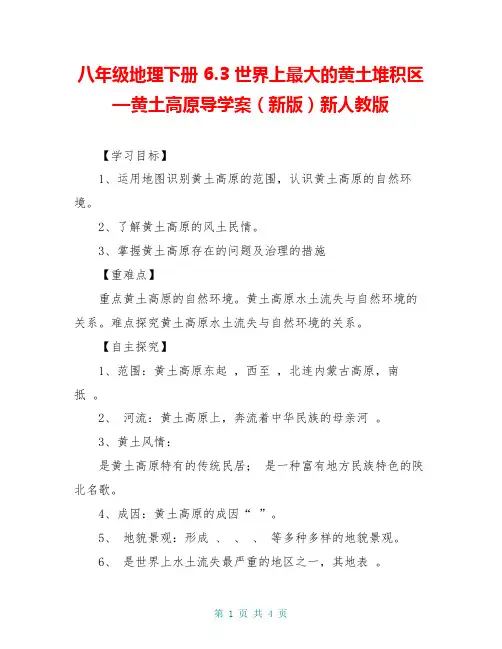 八年级地理下册 6.3 世界上最大的黄土堆积区—黄土高原导学案（新版）新人教版

【学习目标】

1、运用地图识别黄土高原的范围，认识黄土高原的自然环境。

2、了解黄土高原的风土民情。

3、掌握黄土高原存在的问题及治理的措施

【重难点】

重点黄土高原的自然环境。黄土高原水土流失与自然环境的关系。难点探究黄土高原水土流失与自然环境的关系。

【自主探究】

1、范围：黄土高原东起 ，西至 ，北连内蒙古高原，南抵 。

2、 河流：黄土高原上，奔流着中华民族的母亲河 。

3、黄土风情：

是黄土高原特有的传统民居； 是一种富有地方民族特色的陕北名歌。

4、成因：黄土高原的成因“ ”。

5、 地貌景观：形成 、 、 、 等多种多样的地貌景观。

6、 是世界上水土流失最严重的地区之一，其地表 。

第 1 页 共 4 页